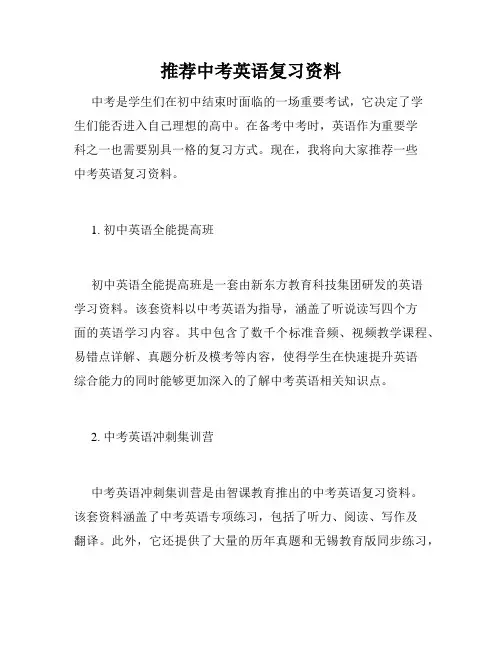 推荐中考英语复习资料

中考是学生们在初中结束时面临的一场重要考试，它决定了学生们能否进入自己理想的高中。在备考中考时，英语作为重要学科之一也需要别具一格的复习方式。现在，我将向大家推荐一些中考英语复习资料。

1. 初中英语全能提高班

初中英语全能提高班是一套由新东方教育科技集团研发的英语学习资料。该套资料以中考英语为指导，涵盖了听说读写四个方面的英语学习内容。其中包含了数千个标准音频、视频教学课程、易错点详解、真题分析及模考等内容，使得学生在快速提升英语综合能力的同时能够更加深入的了解中考英语相关知识点。

2. 中考英语冲刺集训营

中考英语冲刺集训营是由智课教育推出的中考英语复习资料。该套资料涵盖了中考英语专项练习，包括了听力、阅读、写作及翻译。此外，它还提供了大量的历年真题和无锡教育版同步练习，